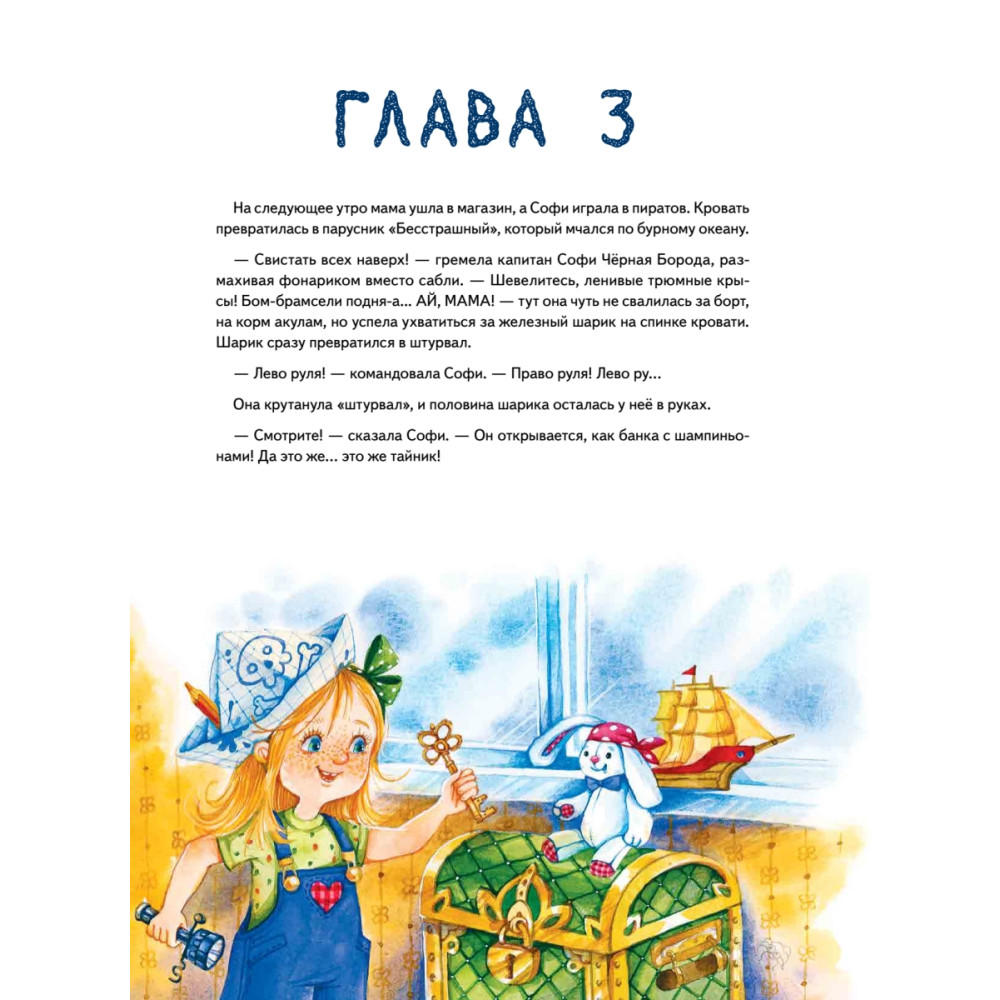 ГЛАВА 3

На следующее утро мама ушла в магазин, а Софи играла в пиратов. Кровать превратилась в парусник «Бесстрашный», который мчался по бурному океану.

— Свистать всех наверх! — гремела капитан Софи Чёрная Борода, размахивая фонариком вместо сабли. — Шевелитесь, ленивые трюмные крысы! Бом-брамсели подня-а... АЙ, МАМА! — тут она чуть не свалилась за борт, на корм акулам, но успела ухватиться за железный шарик на спинке кровати. Шарик сразу превратился в штурвал.

— Лево руля! — командовала Софи. — Право руля! Лево ру...

Она крутанула «штурвал», и половина шарика осталась у неё в руках.

— Смотрите! — сказала Софи. — Он открывается, как банка с шампиньонами! Да это же... это же тайник!